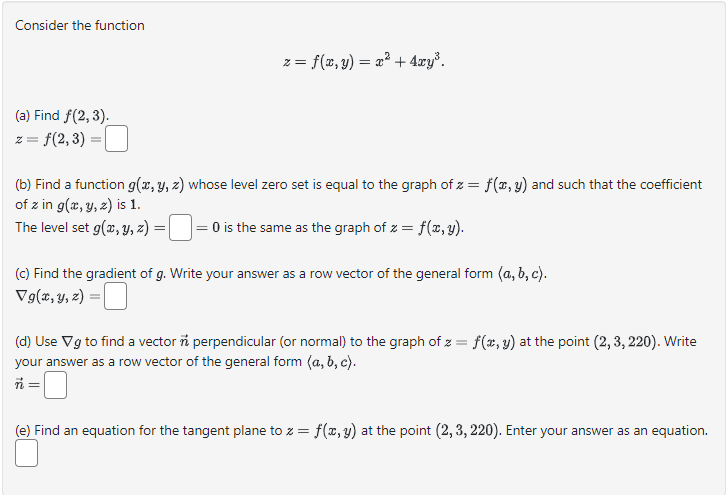 Consider the function

$z = f(x, y) = x^2 + 4xy^3.$

(a) Find $f(2, 3)$.
$z = f(2, 3) =$

(b) Find a function $g(x, y, z)$ whose level zero set is equal to the graph of $z = f(x, y)$ and such that the coefficient of $z$ in $g(x, y, z)$ is $1$.
The level set $g(x, y, z) =$ $= 0$ is the same as the graph of $z = f(x, y)$.

(c) Find the gradient of $g$. Write your answer as a row vector of the general form $\langle a, b, c \rangle$.
$\nabla g(x, y, z) =$

(d) Use $\nabla g$ to find a vector $\vec{n}$ perpendicular (or normal) to the graph of $z = f(x, y)$ at the point $(2, 3, 220)$. Write your answer as a row vector of the general form $\langle a, b, c \rangle$.
$\vec{n} =$

(e) Find an equation for the tangent plane to $z = f(x, y)$ at the point $(2, 3, 220)$. Enter your answer as an equation.